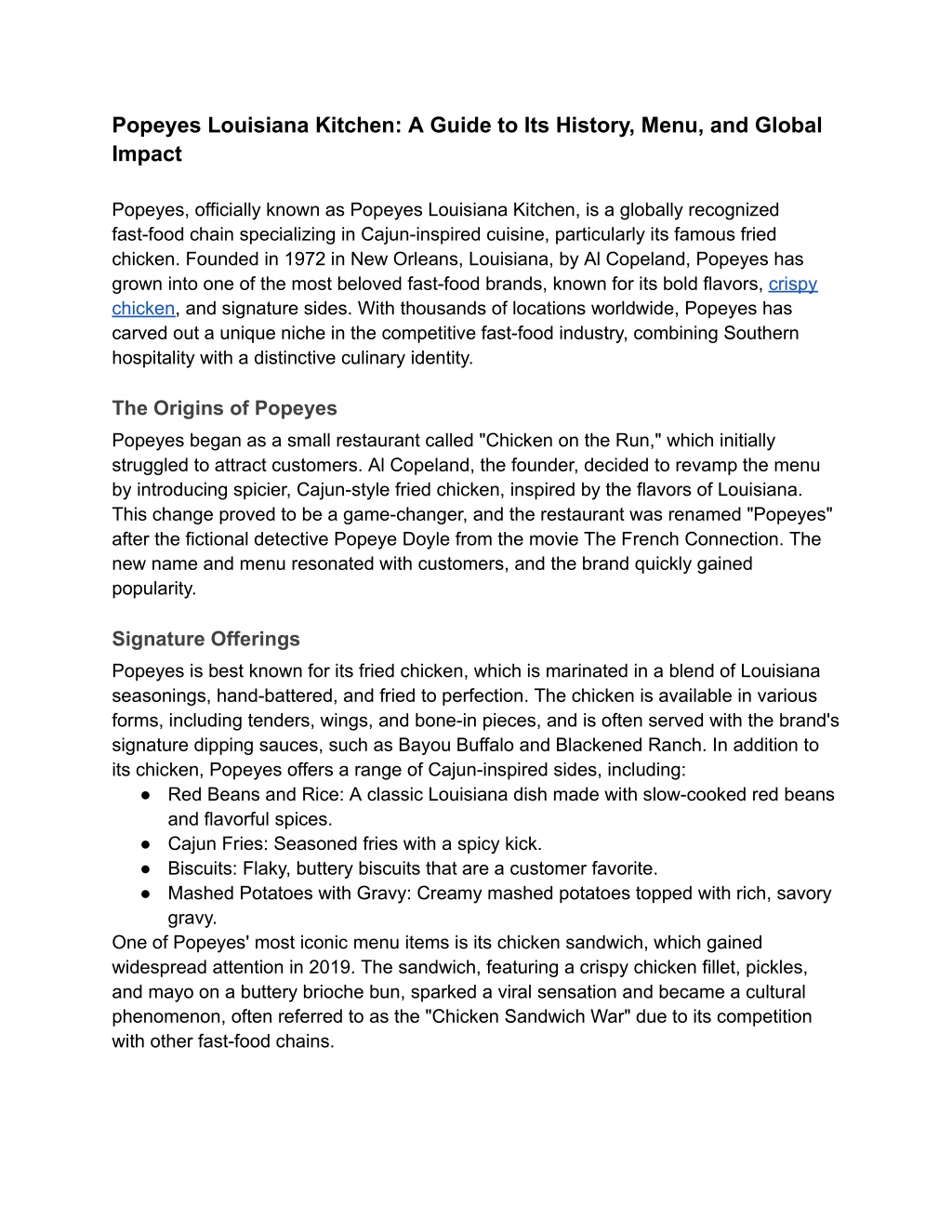 Popeyes Louisiana Kitchen: A Guide to Its History, Menu, and Global Impact

Popeyes, officially known as Popeyes Louisiana Kitchen, is a globally recognized fast-food chain specializing in Cajun-inspired cuisine, particularly its famous fried chicken. Founded in 1972 in New Orleans, Louisiana, by Al Copeland, Popeyes has grown into one of the most beloved fast-food brands, known for its bold flavors, crispy chicken, and signature sides. With thousands of locations worldwide, Popeyes has carved out a unique niche in the competitive fast-food industry, combining Southern hospitality with a distinctive culinary identity.

The Origins of Popeyes

Popeyes began as a small restaurant called "Chicken on the Run," which initially struggled to attract customers. Al Copeland, the founder, decided to revamp the menu by introducing spicier, Cajun-style fried chicken, inspired by the flavors of Louisiana. This change proved to be a game-changer, and the restaurant was renamed "Popeyes" after the fictional detective Popeye Doyle from the movie The French Connection. The new name and menu resonated with customers, and the brand quickly gained popularity.

Signature Offerings

Popeyes is best known for its fried chicken, which is marinated in a blend of Louisiana seasonings, hand-battered, and fried to perfection. The chicken is available in various forms, including tenders, wings, and bone-in pieces, and is often served with the brand's signature dipping sauces, such as Bayou Buffalo and Blackened Ranch. In addition to its chicken, Popeyes offers a range of Cajun-inspired sides, including:

● Red Beans and Rice: A classic Louisiana dish made with slow-cooked red beans and flavorful spices.
● Cajun Fries: Seasoned fries with a spicy kick.
● Biscuits: Flaky, buttery biscuits that are a customer favorite.
● Mashed Potatoes with Gravy: Creamy mashed potatoes topped with rich, savory gravy.

One of Popeyes' most iconic menu items is its chicken sandwich, which gained widespread attention in 2019. The sandwich, featuring a crispy chicken fillet, pickles, and mayo on a buttery brioche bun, sparked a viral sensation and became a cultural phenomenon, often referred to as the "Chicken Sandwich War" due to its competition with other fast-food chains.